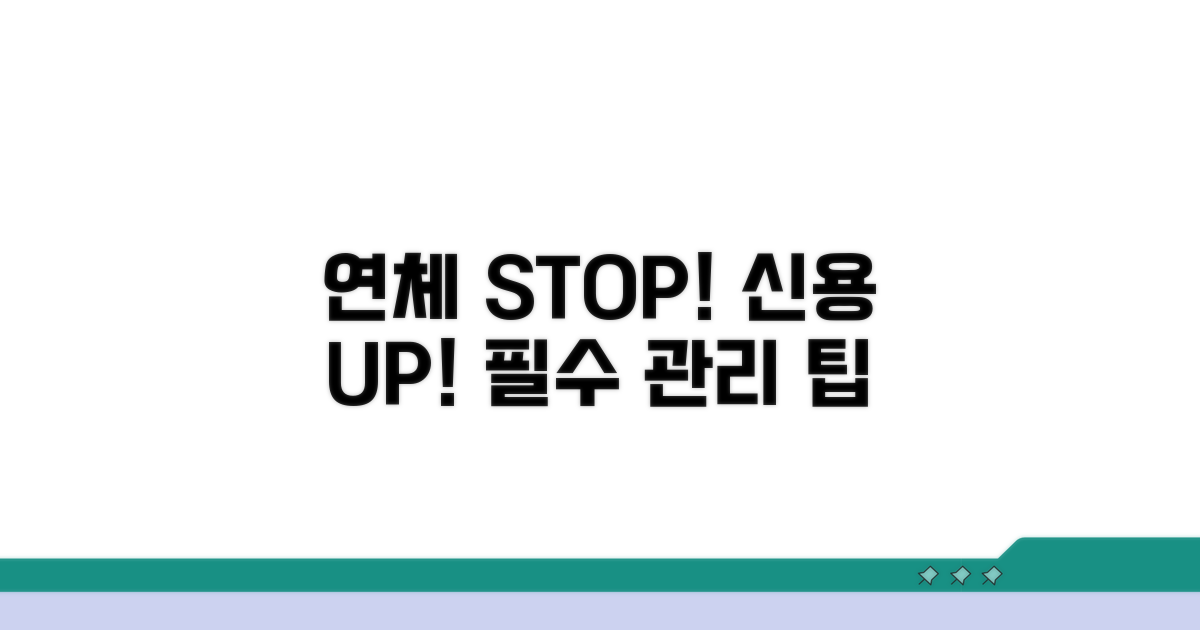 연체 STOP! 신용 UP! 필수 관리 팁